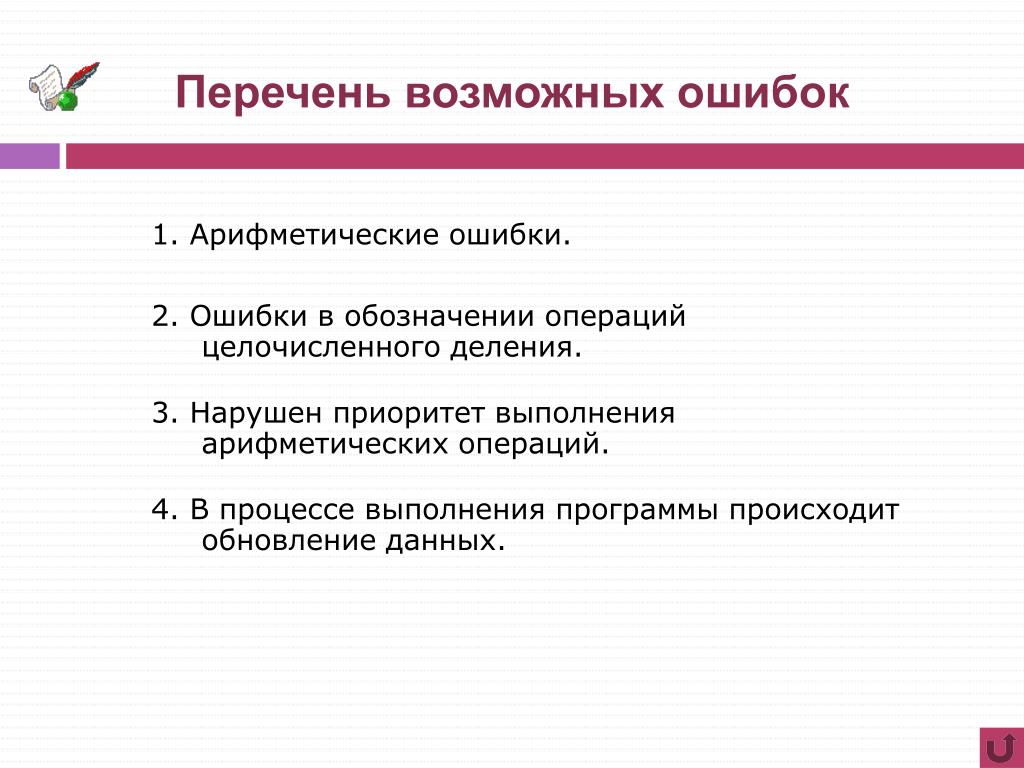 Перечень возможных ошибок

1. Арифметические ошибки.

2. Ошибки в обозначении операций целочисленного деления.

3. Нарушен приоритет выполнения арифметических операций.

4. В процессе выполнения программы происходит обновление данных.